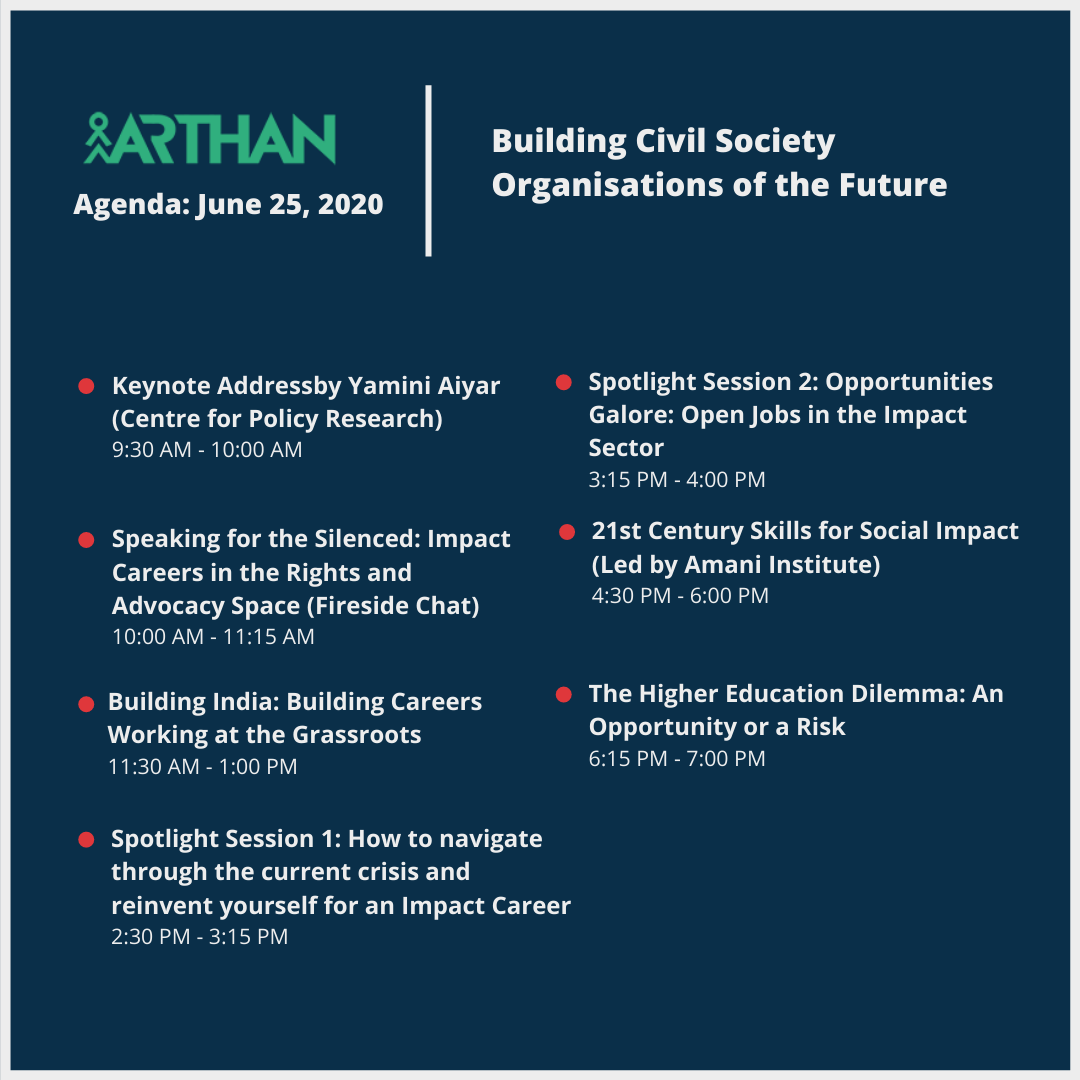 ARTHAN

Agenda: June 25, 2020

Building Civil Society Organisations of the Future

Keynote Addressby Yamini Aiyar (Centre for Policy Research)
9:30 AM - 10:00 AM

Speaking for the Silenced: Impact Careers in the Rights and Advocacy Space (Fireside Chat)
10:00 AM - 11:15 AM

Building India: Building Careers Working at the Grassroots
11:30 AM - 1:00 PM

Spotlight Session 1: How to navigate through the current crisis and reinvent yourself for an Impact Career
2:30 PM - 3:15 PM

Spotlight Session 2: Opportunities Galore: Open Jobs in the Impact Sector
3:15 PM - 4:00 PM

21st Century Skills for Social Impact (Led by Amani Institute)
4:30 PM - 6:00 PM

The Higher Education Dilemma: An Opportunity or a Risk
6:15 PM - 7:00 PM